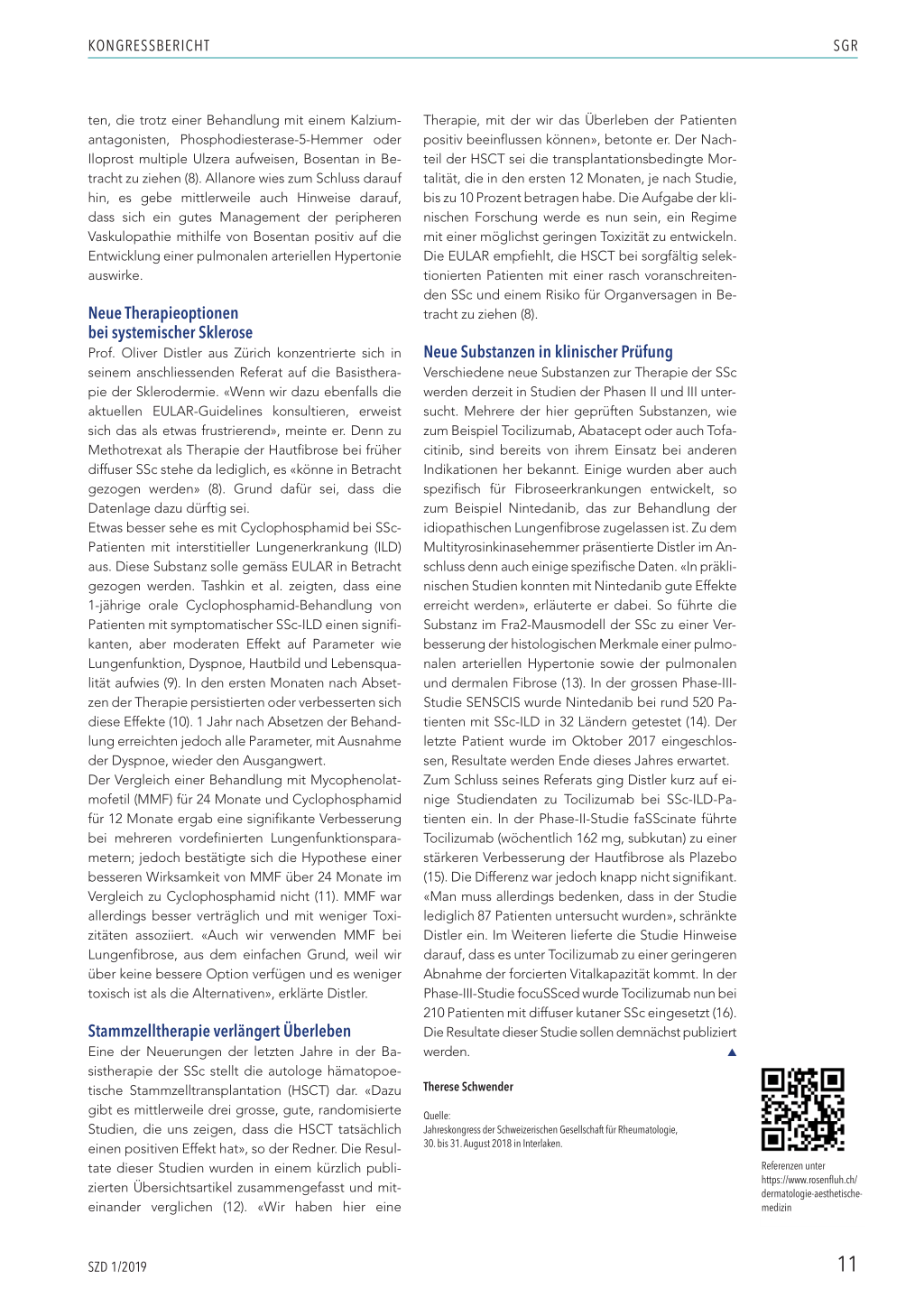 KONGRESSBERICHT

SGR

ten, die trotz einer Behandlung mit einem Kalziumantagonisten, Phosphodiesterase-5-Hemmer oder Iloprost multiple Ulzera aufweisen, Bosentan in Betracht zu ziehen (8). Allanore wies zum Schluss darauf hin, es gebe mittlerweile auch Hinweise darauf, dass sich ein gutes Management der peripheren Vaskulopathie mithilfe von Bosentan positiv auf die Entwicklung einer pulmonalen arteriellen Hypertonie auswirke.

Neue Therapieoptionen bei systemischer Sklerose

Prof. Oliver Distler aus Zürich konzentrierte sich in seinem anschliessenden Referat auf die Basistherapie der Sklerodermie. «Wenn wir dazu ebenfalls die aktuellen EULAR-Guidelines konsultieren, erweist sich das als etwas frustrierend», meinte er. Denn zu Methotrexat als Therapie der Hautfibrose bei früher diffuser SSc stehe da lediglich, es «könne in Betracht gezogen werden» (8). Grund dafür sei, dass die Datenlage dazu dürftig sei.
Etwas besser sehe es mit Cyclophosphamid bei SSc-Patienten mit interstitieller Lungenerkrankung (ILD) aus. Diese Substanz solle gemäss EULAR in Betracht gezogen werden. Tashkin et al. zeigten, dass eine 1-jährige orale Cyclophosphamid-Behandlung von Patienten mit symptomatischer SSc-ILD einen signifikanten, aber moderaten Effekt auf Parameter wie Lungenfunktion, Dyspnoe, Hautbild und Lebensqualität aufwies (9). In den ersten Monaten nach Absetzen der Therapie persistierten oder verbesserten sich diese Effekte (10). 1 Jahr nach Absetzen der Behandlung erreichten jedoch alle Parameter, mit Ausnahme der Dyspnoe, wieder den Ausgangwert.
Der Vergleich einer Behandlung mit Mycophenolatmofetil (MMF) für 24 Monate und Cyclophosphamid für 12 Monate ergab eine signifikante Verbesserung bei mehreren vordefinierten Lungenfunktionsparametern; jedoch bestätigte sich die Hypothese einer besseren Wirksamkeit von MMF über 24 Monate im Vergleich zu Cyclophosphamid nicht (11). MMF war allerdings besser verträglich und mit weniger Toxizitäten assoziiert. «Auch wir verwenden MMF bei Lungenfibrose, aus dem einfachen Grund, weil wir über keine bessere Option verfügen und es weniger toxisch ist als die Alternativen», erklärte Distler.

Stammzelltherapie verlängert Überleben

Eine der Neuerungen der letzten Jahre in der Basistherapie der SSc stellt die autologe hämatopoetische Stammzelltransplantation (HSCT) dar. «Dazu gibt es mittlerweile drei grosse, gute, randomisierte Studien, die uns zeigen, dass die HSCT tatsächlich einen positiven Effekt hat», so der Redner. Die Resultate dieser Studien wurden in einem kürzlich publizierten Übersichtsartikel zusammengefasst und miteinander verglichen (12). «Wir haben hier eine Therapie, mit der wir das Überleben der Patienten positiv beeinflussen können», betonte er. Der Nachteil der HSCT sei die transplantationsbedingte Mortalität, die in den ersten 12 Monaten, je nach Studie, bis zu 10 Prozent betragen habe. Die Aufgabe der klinischen Forschung werde es nun sein, ein Regime mit einer möglichst geringen Toxizität zu entwickeln. Die EULAR empfiehlt, die HSCT bei sorgfältig selektionierten Patienten mit einer rasch voranschreitenden SSc und einem Risiko für Organversagen in Betracht zu ziehen (8).

Neue Substanzen in klinischer Prüfung

Verschiedene neue Substanzen zur Therapie der SSc werden derzeit in Studien der Phasen II und III untersucht. Mehrere der hier geprüften Substanzen, wie zum Beispiel Tocilizumab, Abatacept oder auch Tofacitinib, sind bereits von ihrem Einsatz bei anderen Indikationen her bekannt. Einige wurden aber auch spezifisch für Fibroseerkrankungen entwickelt, so zum Beispiel Nintedanib, das zur Behandlung der idiopathischen Lungenfibrose zugelassen ist. Zu dem Multityrosinkinasehemmer präsentierte Distler im Anschluss denn auch einige spezifische Daten. «In präklinischen Studien konnten mit Nintedanib gute Effekte erreicht werden», erläuterte er dabei. So führte die Substanz im Fra2-Mausmodell der SSc zu einer Verbesserung der histologischen Merkmale einer pulmonalen arteriellen Hypertonie sowie der pulmonalen und dermalen Fibrose (13). In der grossen Phase-III-Studie SENSCIS wurde Nintedanib bei rund 520 Patienten mit SSc-ILD in 32 Ländern getestet (14). Der letzte Patient wurde im Oktober 2017 eingeschlossen, Resultate werden Ende dieses Jahres erwartet.
Zum Schluss seines Referats ging Distler kurz auf einige Studiendaten zu Tocilizumab bei SSc-ILD-Patienten ein. In der Phase-II-Studie faSScinate führte Tocilizumab (wöchentlich 162 mg, subkutan) zu einer stärkeren Verbesserung der Hautfibrose als Plazebo (15). Die Differenz war jedoch knapp nicht signifikant. «Man muss allerdings bedenken, dass in der Studie lediglich 87 Patienten untersucht wurden», schränkte Distler ein. Im Weiteren lieferte die Studie Hinweise darauf, dass es unter Tocilizumab zu einer geringeren Abnahme der forcierten Vitalkapazität kommt. In der Phase-III-Studie focuSSced wurde Tocilizumab nun bei 210 Patienten mit diffuser kutaner SSc eingesetzt (16). Die Resultate dieser Studie sollen demnächst publiziert werden.

Therese Schwender

Quelle:
Jahreskongress der Schweizerischen Gesellschaft für Rheumatologie, 30. bis 31. August 2018 in Interlaken.

Referenzen unter https://www.rosenfluh.ch/dermatologie-aesthetische-medizin

SZD 1/2019

11